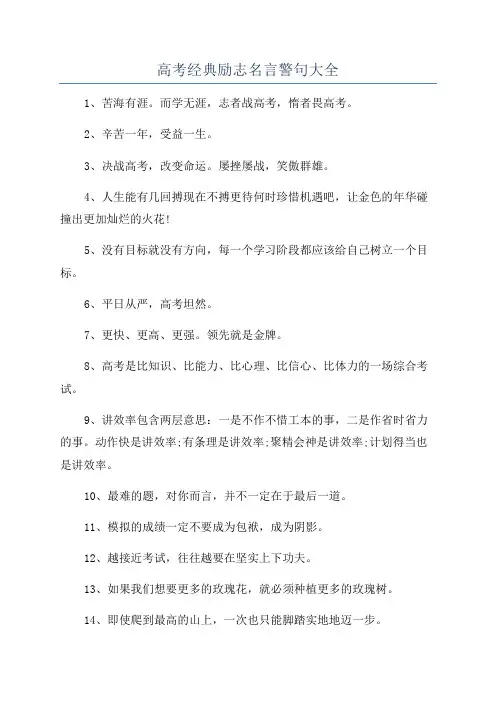 高考经典励志名言警句大全

1、苦海有涯。而学无涯，志者战高考，惰者畏高考。

2、辛苦一年，受益一生。

3、决战高考，改变命运。屡挫屡战，笑傲群雄。

4、人生能有几回搏现在不搏更待何时珍惜机遇吧，让金色的年华碰撞出更加灿烂的火花!

5、没有目标就没有方向，每一个学习阶段都应该给自己树立一个目标。

6、平日从严，高考坦然。

7、更快、更高、更强。领先就是金牌。

8、高考是比知识、比能力、比心理、比信心、比体力的一场综合考试。

9、讲效率包含两层意思：一是不作不惜工本的事，二是作省时省力的事。动作快是讲效率;有条理是讲效率;聚精会神是讲效率;计划得当也是讲效率。

10、最难的题，对你而言，并不一定在于最后一道。

11、模拟的成绩一定不要成为包袱，成为阴影。

12、越接近考试，往往越要在坚实上下功夫。

13、如果我们想要更多的玫瑰花，就必须种植更多的玫瑰树。

14、即使爬到最高的山上，一次也只能脚踏实地地迈一步。